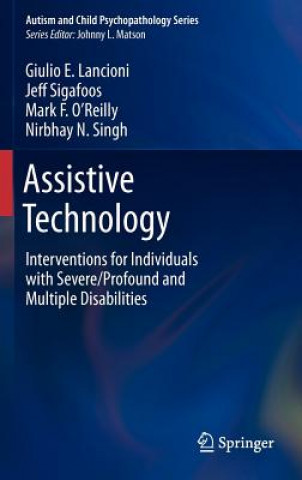 Autism and Child Psychopathology Series
Series Editor: Johnny L. Matson

Giulio E. Lancioni
Jeff Sigafoos
Mark F. O'Reilly
Nirbhay N. Singh

Assistive Technology

Interventions for Individuals with Severe/Profound and Multiple Disabilities

Springer